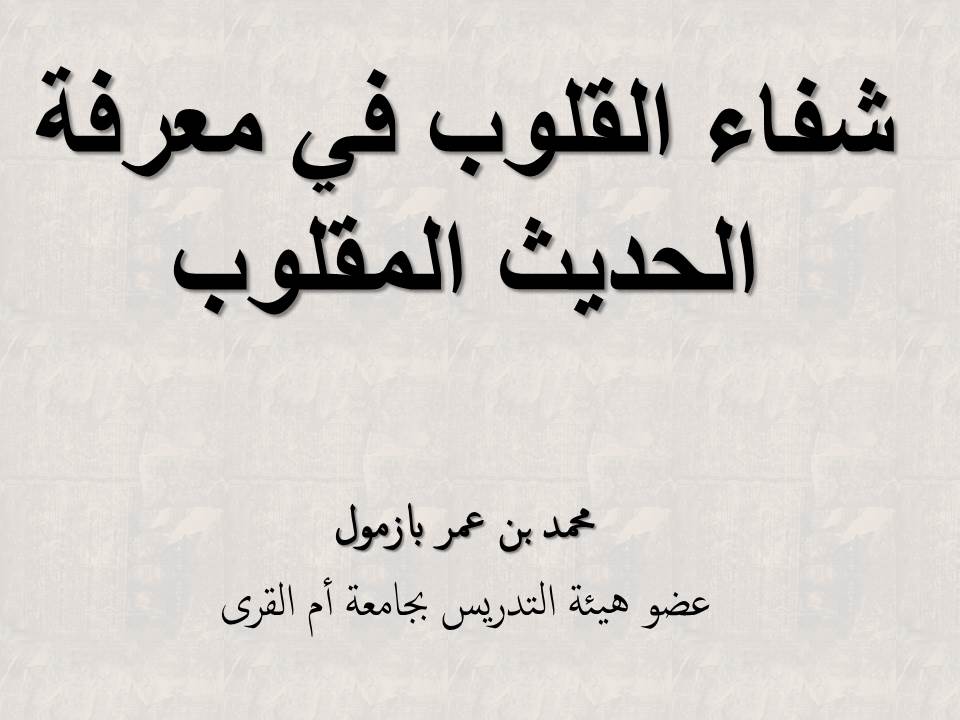 شفاء القلوب في معرفة الحديث المقلوب

محمد بن عمر بازمول

عضو هيئة التدريس بجامعة أم القرى